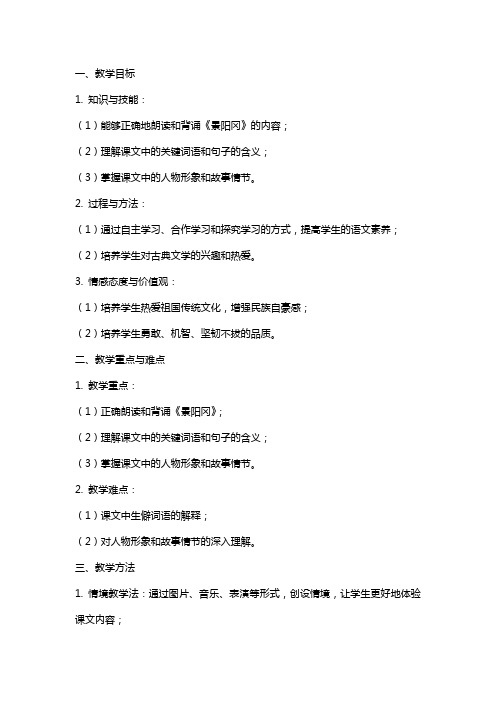 一、教学目标

1. 知识与技能：

（1）能够正确地朗读和背诵《景阳冈》的内容；

（2）理解课文中的关键词语和句子的含义；

（3）掌握课文中的人物形象和故事情节。

2. 过程与方法：

（1）通过自主学习、合作学习和探究学习的方式，提高学生的语文素养；

（2）培养学生对古典文学的兴趣和热爱。

3. 情感态度与价值观：

（1）培养学生热爱祖国传统文化，增强民族自豪感；

（2）培养学生勇敢、机智、坚韧不拔的品质。

二、教学重点与难点

1. 教学重点：

（1）正确朗读和背诵《景阳冈》；

（2）理解课文中的关键词语和句子的含义；

（3）掌握课文中的人物形象和故事情节。

2. 教学难点：

（1）课文中生僻词语的解释；

（2）对人物形象和故事情节的深入理解。

三、教学方法

1. 情境教学法：通过图片、音乐、表演等形式，创设情境，让学生更好地体验课文内容；